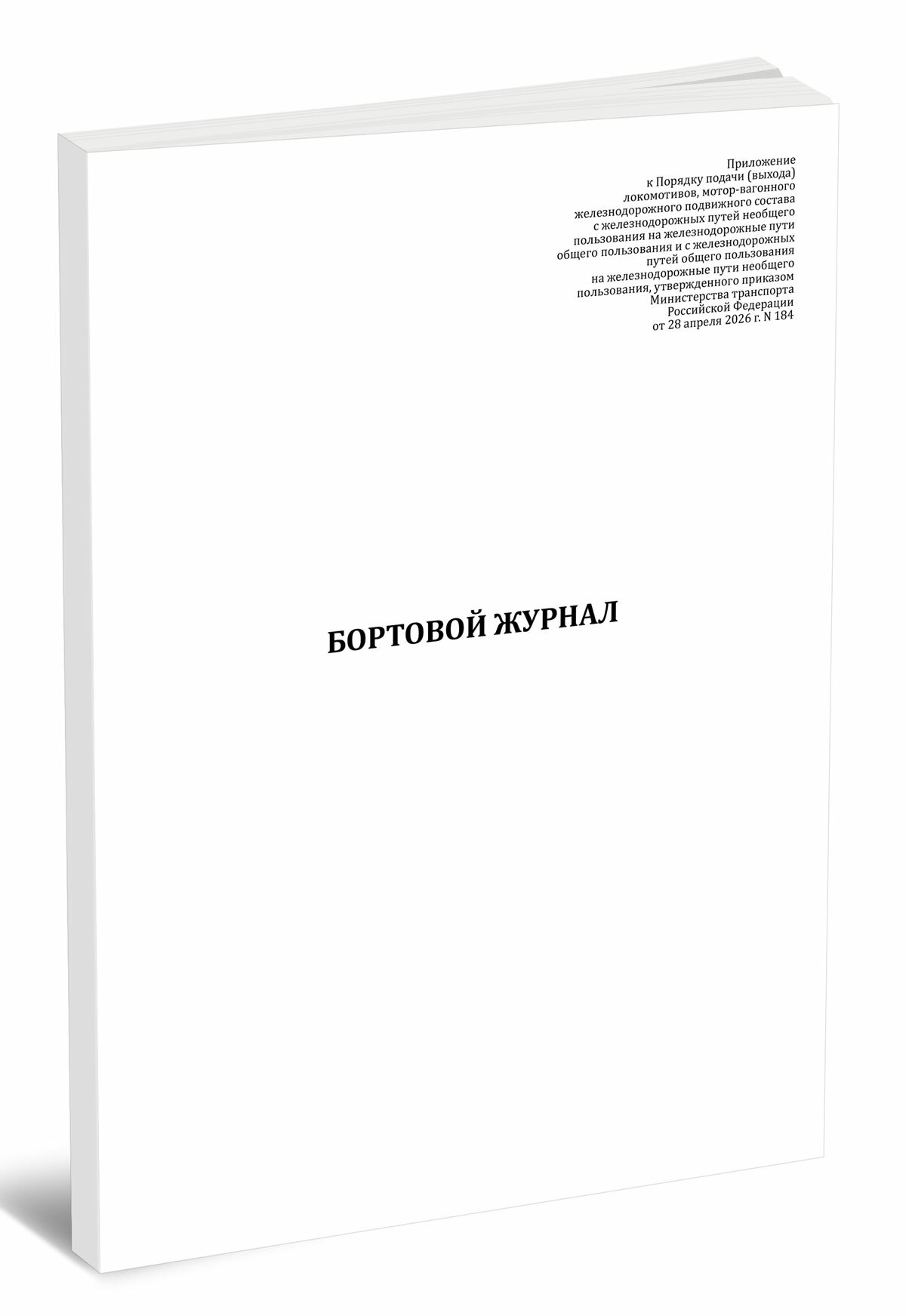 Приложение
к Порядку подачи (выхода)
локомотивов, мотор-вагонного
железнодорожного подвижного состава
с железнодорожных путей необщего
пользования на железнодорожные пути
общего пользования и с железнодорожных
путей общего пользования
на железнодорожные пути необщего
пользования, утвержденного приказом
Министерства транспорта
Российской Федерации
от 28 апреля 2026 г. N 184

БОРТОВОЙ ЖУРНАЛ